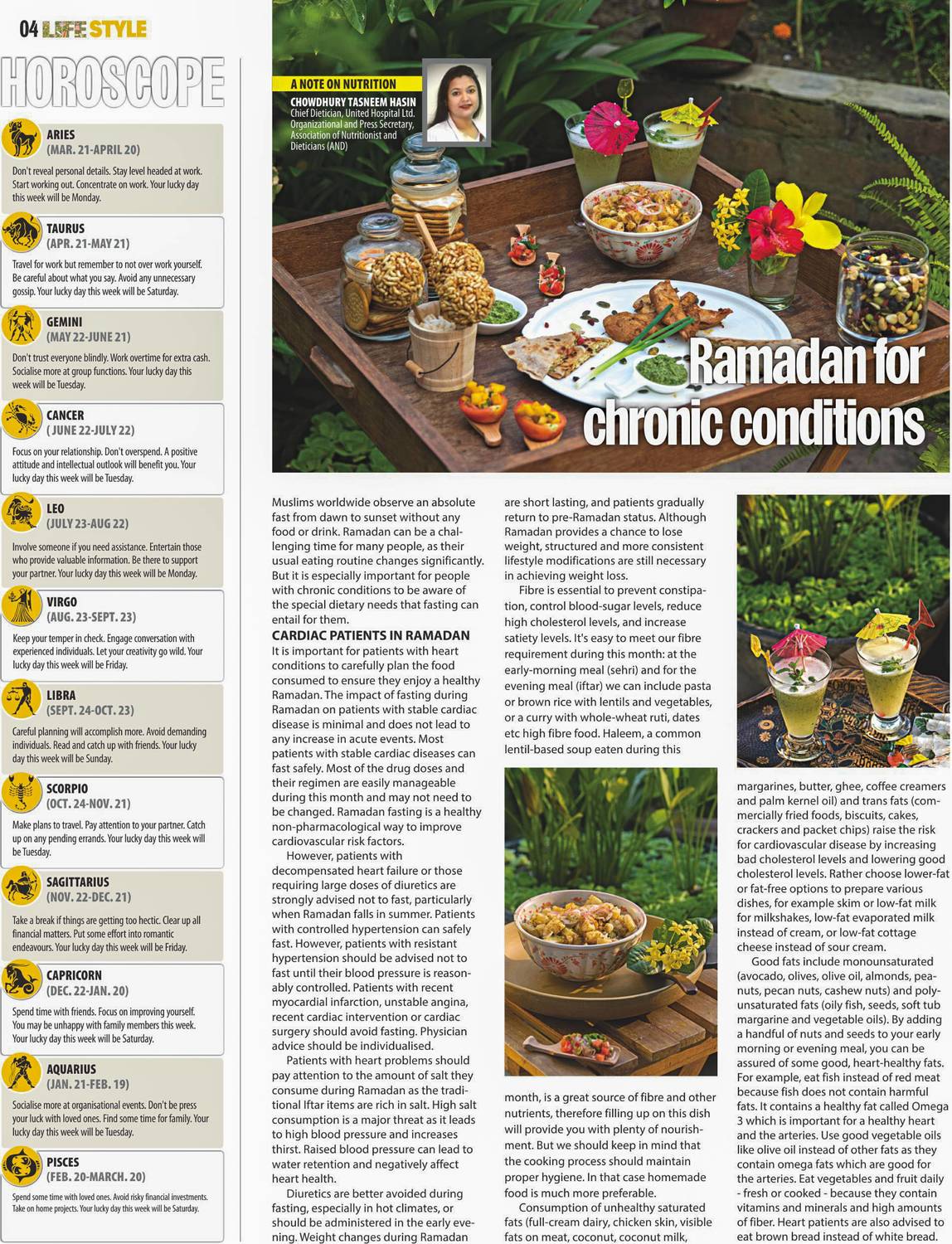 04 LIFE STYLE

HOROSCOPE

ARIES
(MAR. 21-APRIL 20)
Don't reveal personal details. Stay level headed at work. Start working out. Concentrate on work. Your lucky day this week will be Monday.

TAURUS
(APR. 21-MAY 21)
Travel for work but remember to not over work yourself. Be careful about what you say. Avoid any unnecessary gossip. Your lucky day this week will be Saturday.

GEMINI
(MAY 22-JUNE 21)
Don't trust everyone blindly. Work overtime for extra cash. Socialise more at group functions. Your lucky day this week will be Tuesday.

CANCER
( JUNE 22-JULY 22)
Focus on your relationship. Don't overspend. A positive attitude and intellectual outlook will benefit you. Your lucky day this week will be Tuesday.

LEO
(JULY 23-AUG 22)
Involve someone if you need assistance. Entertain those who provide valuable information. Be there to support your partner. Your lucky day this week will be Monday.

VIRGO
(AUG. 23-SEPT. 23)
Keep your temper in check. Engage conversation with experienced individuals. Let your creativity go wild. Your lucky day this week will be Friday.

LIBRA
(SEPT. 24-OCT. 23)
Careful planning will accomplish more. Avoid demanding individuals. Read and catch up with friends. Your lucky day this week will be Sunday.

SCORPIO
(OCT. 24-NOV. 21)
Make plans to travel. Pay attention to your partner. Catch up on any pending errands. Your lucky day this week will be Tuesday.

SAGITTARIUS
(NOV. 22-DEC. 21)
Take a break if things are getting too hectic. Clear up all financial matters. Put some effort into romantic endeavours. Your lucky day this week will be Friday.

CAPRICORN
(DEC. 22-JAN. 20)
Spend time with friends. Focus on improving yourself. You may be unhappy with family members this week. Your lucky day this week will be Saturday.

AQUARIUS
(JAN. 21-FEB. 19)
Socialise more at organisational events. Don't be press your luck with loved ones. Find some time for family. Your lucky day this week will be Tuesday.

PISCES
(FEB. 20-MARCH. 20)
Spend some time with loved ones. Avoid risky financial investments. Take on home projects. Your lucky day this week will be Saturday.

A NOTE ON NUTRITION
CHOWDHURY TASNEEM HASIN
Chief Dietician, United Hospital Ltd. Organizational and Press Secretary, Association of Nutritionist and Dieticians (AND)

Ramadan for chronic conditions

Muslims worldwide observe an absolute fast from dawn to sunset without any food or drink. Ramadan can be a challenging time for many people, as their usual eating routine changes significantly. But it is especially important for people with chronic conditions to be aware of the special dietary needs that fasting can entail for them.

CARDIAC PATIENTS IN RAMADAN
It is important for patients with heart conditions to carefully plan the food consumed to ensure they enjoy a healthy Ramadan. The impact of fasting during Ramadan on patients with stable cardiac disease is minimal and does not lead to any increase in acute events. Most patients with stable cardiac diseases can fast safely. Most of the drug doses and their regimen are easily manageable during this month and may not need to be changed. Ramadan fasting is a healthy non-pharmacological way to improve cardiovascular risk factors.

However, patients with decompensated heart failure or those requiring large doses of diuretics are strongly advised not to fast, particularly when Ramadan falls in summer. Patients with controlled hypertension can safely fast. However, patients with resistant hypertension should be advised not to fast until their blood pressure is reasonably controlled. Patients with recent myocardial infarction, unstable angina, recent cardiac intervention or cardiac surgery should avoid fasting. Physician advice should be individualised.

Patients with heart problems should pay attention to the amount of salt they consume during Ramadan as the traditional Iftar items are rich in salt. High salt consumption is a major threat as it leads to high blood pressure and increases thirst. Raised blood pressure can lead to water retention and negatively affect heart health.

Diuretics are better avoided during fasting, especially in hot climates, or should be administered in the early evening. Weight changes during Ramadan are short lasting, and patients gradually return to pre-Ramadan status. Although Ramadan provides a chance to lose weight, structured and more consistent lifestyle modifications are still necessary in achieving weight loss.

Fibre is essential to prevent constipation, control blood-sugar levels, reduce high cholesterol levels, and increase satiety levels. It's easy to meet our fibre requirement during this month: at the early-morning meal (sehri) and for the evening meal (iftar) we can include pasta or brown rice with lentils and vegetables, or a curry with whole-wheat ruti, dates etc high fibre food. Haleem, a common lentil-based soup eaten during this month, is a great source of fibre and other nutrients, therefore filling up on this dish will provide you with plenty of nourishment. But we should keep in mind that the cooking process should maintain proper hygiene. In that case homemade food is much more preferable.

Consumption of unhealthy saturated fats (full-cream dairy, chicken skin, visible fats on meat, coconut, coconut milk, margarines, butter, ghee, coffee creamers and palm kernel oil) and trans fats (commercially fried foods, biscuits, cakes, crackers and packet chips) raise the risk for cardiovascular disease by increasing bad cholesterol levels and lowering good cholesterol levels. Rather choose lower-fat or fat-free options to prepare various dishes, for example skim or low-fat milk for milkshakes, low-fat evaporated milk instead of cream, or low-fat cottage cheese instead of sour cream.

Good fats include monounsaturated (avocado, olives, olive oil, almonds, peanuts, pecan nuts, cashew nuts) and polyunsaturated fats (oily fish, seeds, soft tub margarine and vegetable oils). By adding a handful of nuts and seeds to your early morning or evening meal, you can be assured of some good, heart-healthy fats. For example, eat fish instead of red meat because fish does not contain harmful fats. It contains a healthy fat called Omega 3 which is important for a healthy heart and the arteries. Use good vegetable oils like olive oil instead of other fats as they contain omega fats which are good for the arteries. Eat vegetables and fruit daily - fresh or cooked - because they contain vitamins and minerals and high amounts of fiber. Heart patients are also advised to eat brown bread instead of white bread.